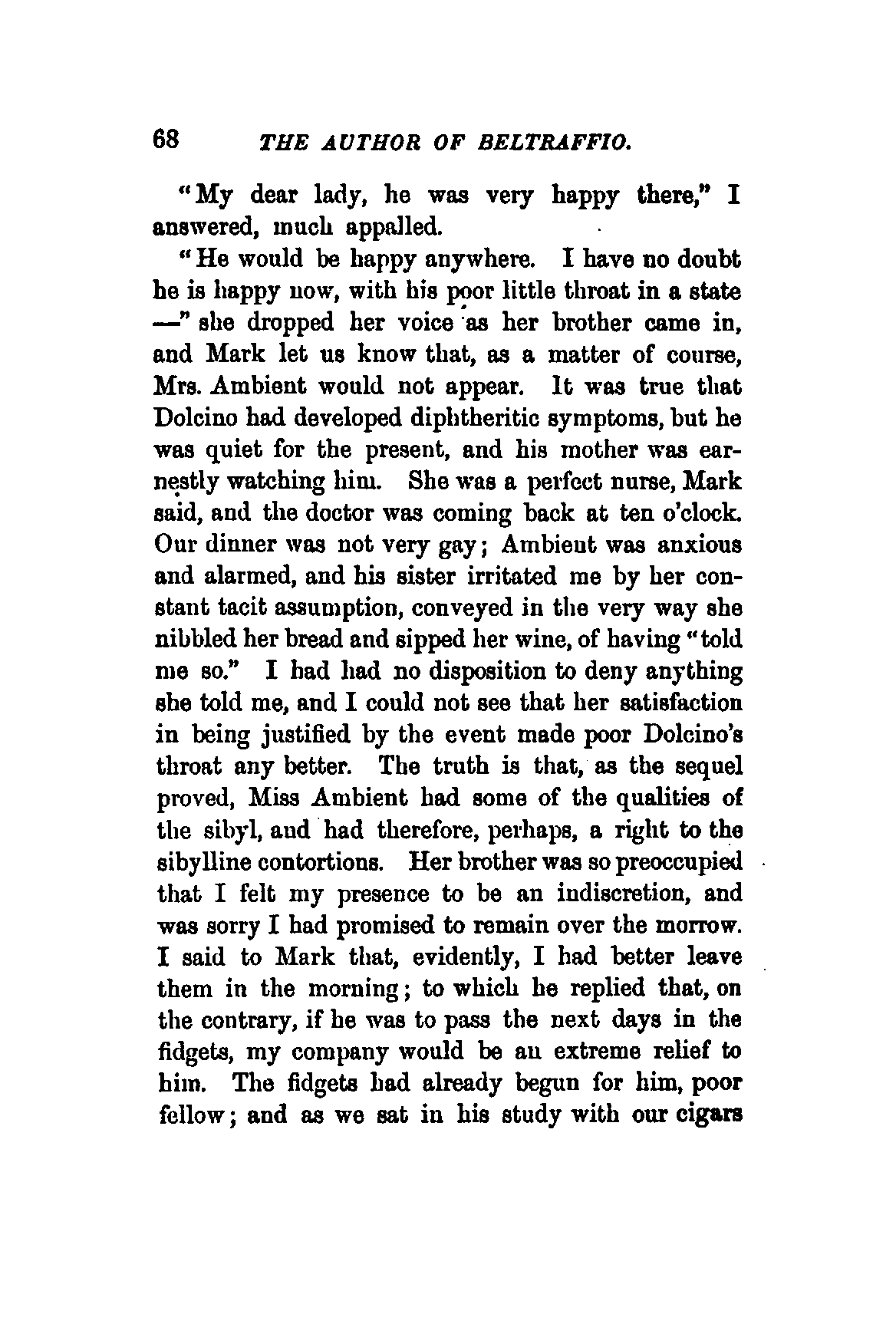 68 THE AUTHOR OF BELTRAFFIO.

"My dear lady, he was very happy there," I answered, much appalled.

"He would be happy anywhere. I have no doubt he is happy now, with his poor little throat in a state —" she dropped her voice as her brother came in, and Mark let us know that, as a matter of course, Mrs. Ambient would not appear. It was true that Dolcino had developed diphtheritic symptoms, but he was quiet for the present, and his mother was earnestly watching him. She was a perfect nurse, Mark said, and the doctor was coming back at ten o'clock. Our dinner was not very gay; Ambient was anxious and alarmed, and his sister irritated me by her constant tacit assumption, conveyed in the very way she nibbled her bread and sipped her wine, of having "told me so." I had had no disposition to deny anything she told me, and I could not see that her satisfaction in being justified by the event made poor Dolcino's throat any better. The truth is that, as the sequel proved, Miss Ambient had some of the qualities of the sibyl, and had therefore, perhaps, a right to the sibylline contortions. Her brother was so preoccupied that I felt my presence to be an indiscretion, and was sorry I had promised to remain over the morrow. I said to Mark that, evidently, I had better leave them in the morning; to which he replied that, on the contrary, if he was to pass the next days in the fidgets, my company would be an extreme relief to him. The fidgets had already begun for him, poor fellow; and as we sat in his study with our cigars